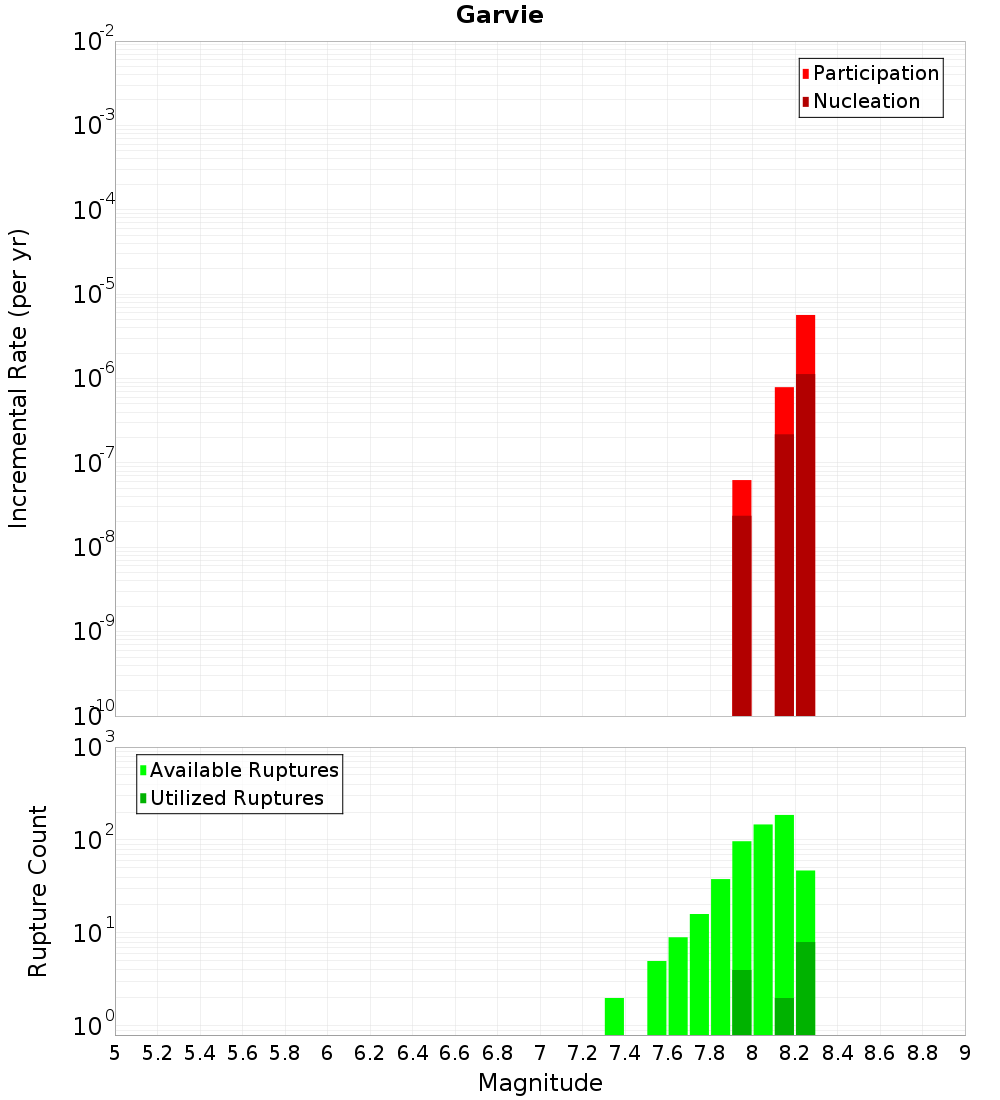 Garvie

Participation
Nucleation

Incremental Rate (per yr)

$10^{-2}$
$10^{-3}$
$10^{-4}$
$10^{-5}$
$10^{-6}$
$10^{-7}$
$10^{-8}$
$10^{-9}$
$10^{-10}$

Available Ruptures
Utilized Ruptures

Rupture Count

$10^{3}$
$10^{2}$
$10^{1}$
$10^{0}$

5 5.2 5.4 5.6 5.8 6 6.2 6.4 6.6 6.8 7 7.2 7.4 7.6 7.8 8 8.2 8.4 8.6 8.8 9

Magnitude